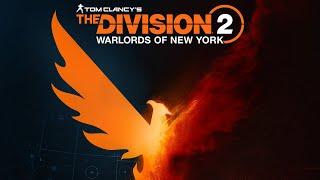 TOM CLANCY'S
THE DIVISION 2
WARLORDS OF NEW YORK